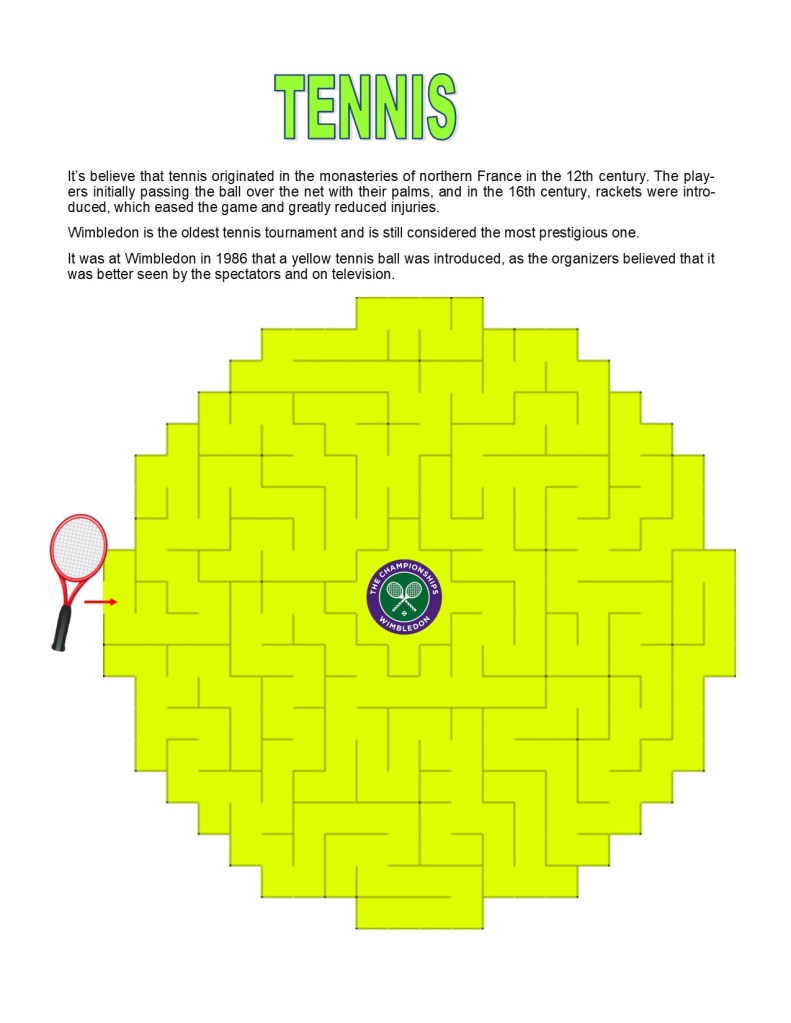 TENNIS

It's believe that tennis originated in the monasteries of northern France in the 12th century. The players initially passing the ball over the net with their palms, and in the 16th century, rackets were introduced, which eased the game and greatly reduced injuries.

Wimbledon is the oldest tennis tournament and is still considered the most prestigious one.

It was at Wimbledon in 1986 that a yellow tennis ball was introduced, as the organizers believed that it was better seen by the spectators and on television.

THE CHAMPIONSHIPS
WIMBLEDON